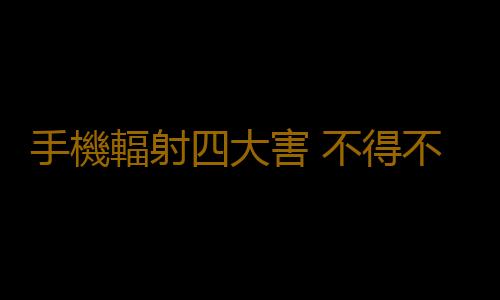 手機輻射四大害 不得不